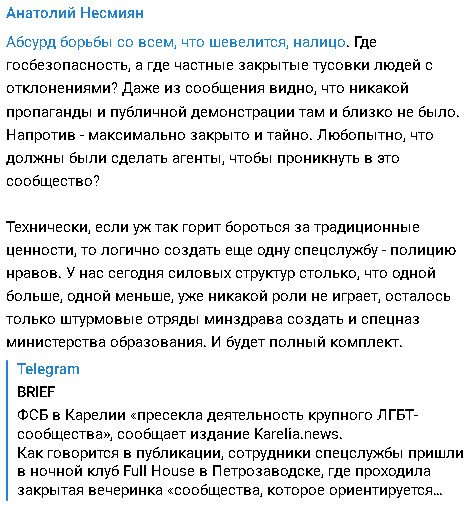 Анатолий Несмиян

Абсурд борьбы со всем, что шевелится, налицо. Где госбезопасность, а где частные закрытые тусовки людей с отклонениями? Даже из сообщения видно, что никакой пропаганды и публичной демонстрации там и близко не было. Напротив - максимально закрыто и тайно. Любопытно, что должны были сделать агенты, чтобы проникнуть в это сообщество?

Технически, если уж так горит бороться за традиционные ценности, то логично создать еще одну спецслужбу - полицию нравов. У нас сегодня силовых структур столько, что одной больше, одной меньше, уже никакой роли не играет, осталось только штурмовые отряды минздрава создать и спецназ министерства образования. И будет полный комплект.

Telegram
BRIEF
ФСБ в Карелии «пресекла деятельность крупного ЛГБТ-сообщества», сообщает издание Karelia.news.
Как говорится в публикации, сотрудники спецслужбы пришли в ночной клуб Full House в Петрозаводске, где проходила закрытая вечеринка «сообщества, которое ориентируется...